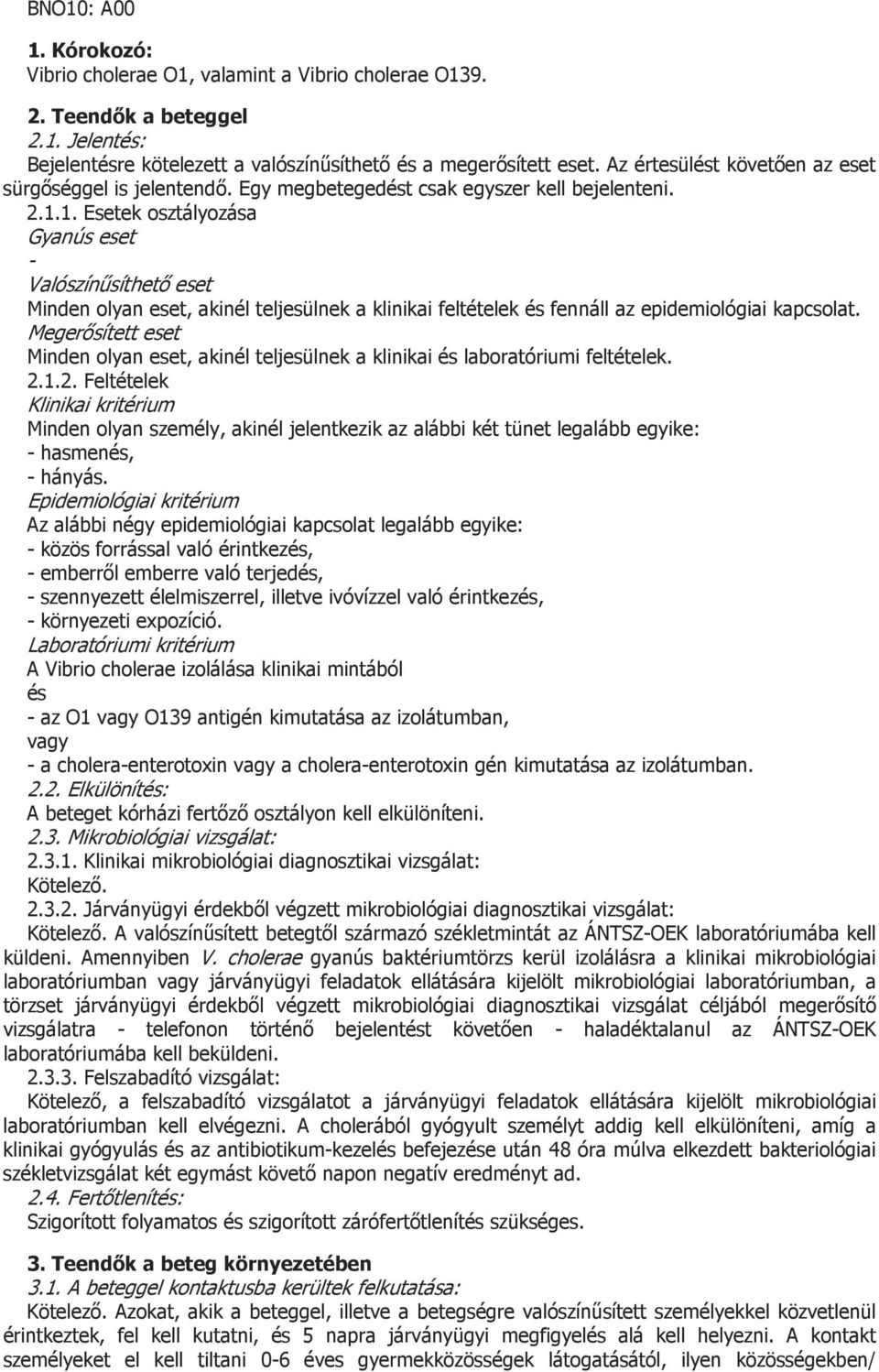 BNO10: A00

1. Kórokozó:
Vibrio cholerae O1, valamint a Vibrio cholerae O139.

2. Teendők a beteggel
2.1. Jelentés:
Bejelentésre kötelezett a valószínűsíthető és a megerősített eset. Az értesülést követően az eset sürgősséggel is jelentendő. Egy megbetegedést csak egyszer kell bejelenteni.
2.1.1. Esetek osztályozása
Gyanús eset
-
Valószínűsíthető eset
Minden olyan eset, akinél teljesülnek a klinikai feltételek és fennáll az epidemiológiai kapcsolat.
Megerősített eset
Minden olyan eset, akinél teljesülnek a klinikai és laboratóriumi feltételek.
2.1.2. Feltételek
Klinikai kritérium
Minden olyan személy, akinél jelentkezik az alábbi két tünet legalább egyike:
- hasmenés,
- hányás.
Epidemiológiai kritérium
Az alábbi négy epidemiológiai kapcsolat legalább egyike:
- közös forrással való érintkezés,
- emberről emberre való terjedés,
- szennyezett élelmiszerrel, illetve ivóvízzel való érintkezés,
- környezeti expozíció.
Laboratóriumi kritérium
A Vibrio cholerae izolálása klinikai mintából
és
- az O1 vagy O139 antigén kimutatása az izolátumban,
vagy
- a cholera-enterotoxin vagy a cholera-enterotoxin gén kimutatása az izolátumban.
2.2. Elkülönítés:
A beteget kórházi fertőző osztályon kell elkülöníteni.
2.3. Mikrobiológiai vizsgálat:
2.3.1. Klinikai mikrobiológiai diagnosztikai vizsgálat:
Kötelező.
2.3.2. Járványügyi érdekből végzett mikrobiológiai diagnosztikai vizsgálat:
Kötelező. A valószínűsített betegtől származó székletmintát az ÁNTSZ-OEK laboratóriumába kell küldeni. Amennyiben V. cholerae gyanús baktériumtörzs kerül izolálásra a klinikai mikrobiológiai laboratóriumban vagy járványügyi feladatok ellátására kijelölt mikrobiológiai laboratóriumban, a törzset járványügyi érdekből végzett mikrobiológiai diagnosztikai vizsgálat céljából megerősítő vizsgálatra - telefonon történő bejelentést követően - haladéktalanul az ÁNTSZ-OEK laboratóriumába kell beküldeni.
2.3.3. Felszabadító vizsgálat:
Kötelező, a felszabadító vizsgálatot a járványügyi feladatok ellátására kijelölt mikrobiológiai laboratóriumban kell elvégezni. A cholerából gyógyult személyt addig kell elkülöníteni, amíg a klinikai gyógyulás és az antibiotikum-kezelés befejezése után 48 óra múlva elkezdett bakteriológiai székletvizsgálat két egymást követő napon negatív eredményt ad.
2.4. Fertőtlenítés:
Szigorított folyamatos és szigorított zárófertőtlenítés szükséges.

3. Teendők a beteg környezetében
3.1. A beteggel kontaktusba kerültek felkutatása:
Kötelező. Azokat, akik a beteggel, illetve a betegségre valószínűsített személyekkel közvetlenül érintkeztek, fel kell kutatni, és 5 napra járványügyi megfigyelés alá kell helyezni. A kontakt személyeket el kell tiltani 0-6 éves gyermekközösségek látogatásától, ilyen közösségekben/